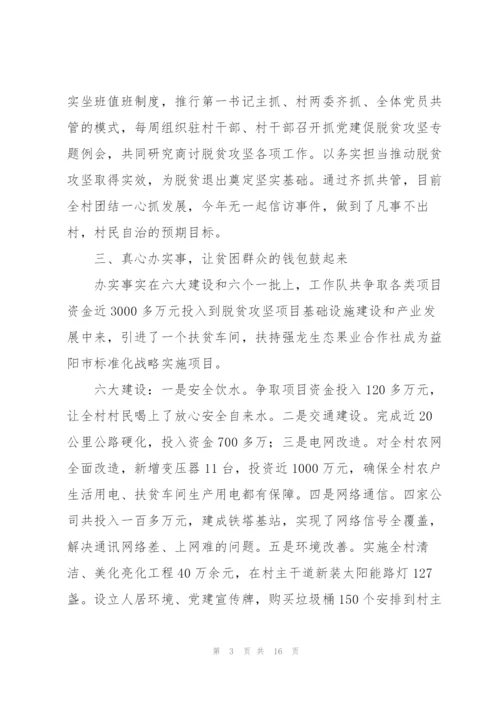 实坐班值班制度，推行第一书记主抓、村两委齐抓、全体党员共管的模式，每周组织驻村干部、村干部召开抓党建促脱贫攻坚专题例会，共同研究商讨脱贫攻坚各项工作。以务实担当推动脱贫攻坚取得实效，为脱贫退出奠定坚实基础。通过齐抓共管，目前全村团结一心抓发展，今年无一起信访事件，做到了凡事不出村，村民自治的预期目标。

三、真心办实事，让贫困群众的钱包鼓起来

办实事实在六大建设和六个一批上，工作队共争取各类项目资金近3000多万元投入到脱贫攻坚项目基础设施建设和产业发展中来，引进了一个扶贫车间，扶持强龙生态果业合作社成为益阳市标准化战略实施项目。

六大建设：一是安全饮水。争取项目资金投入120多万元，让全村村民喝上了放心安全自来水。二是交通建设。完成近20公里公路硬化，投入资金700多万；三是电网改造。对全村农网全面改造，新增变压器11台，投资近1000万元，确保全村农户生活用电、扶贫车间生产用电都有保障。四是网络通信。四家公司共投入一百多万元，建成铁塔基站，实现了网络信号全覆盖，解决通讯网络差、上网难的问题。五是环境改善。实施全村清洁、美化亮化工程40万余元，在村主干道新装太阳能路灯127盏。设立人居环境、党建宣传牌，购买垃圾桶150个安排到村主

第 3 页 共 16 页